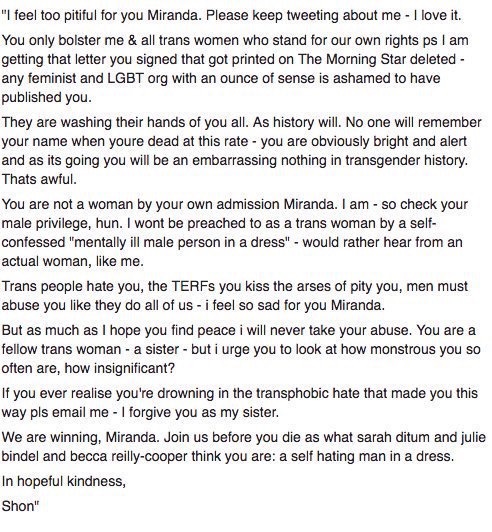 "I feel too pitiful for you Miranda. Please keep tweeting about me - I love it.

You only bolster me & all trans women who stand for our own rights ps I am getting that letter you signed that got printed on The Morning Star deleted - any feminist and LGBT org with an ounce of sense is ashamed to have published you.

They are washing their hands of you all. As history will. No one will remember your name when youre dead at this rate - you are obviously bright and alert and as its going you will be an embarrassing nothing in transgender history. Thats awful.

You are not a woman by your own admission Miranda. I am - so check your male privilege, hun. I wont be preached to as a trans woman by a self-confessed "mentally ill male person in a dress" - would rather hear from an actual woman, like me.

Trans people hate you, the TERFs you kiss the arses of pity you, men must abuse you like they do all of us - i feel so sad for you Miranda.

But as much as I hope you find peace i will never take your abuse. You are a fellow trans woman - a sister - but i urge you to look at how monstrous you so often are, how insignificant?

If you ever realise you're drowning in the transphobic hate that made you this way pls email me - I forgive you as my sister.

We are winning, Miranda. Join us before you die as what sarah ditum and julie bindel and becca reilly-cooper think you are: a self hating man in a dress.

In hopeful kindness,

Shon"